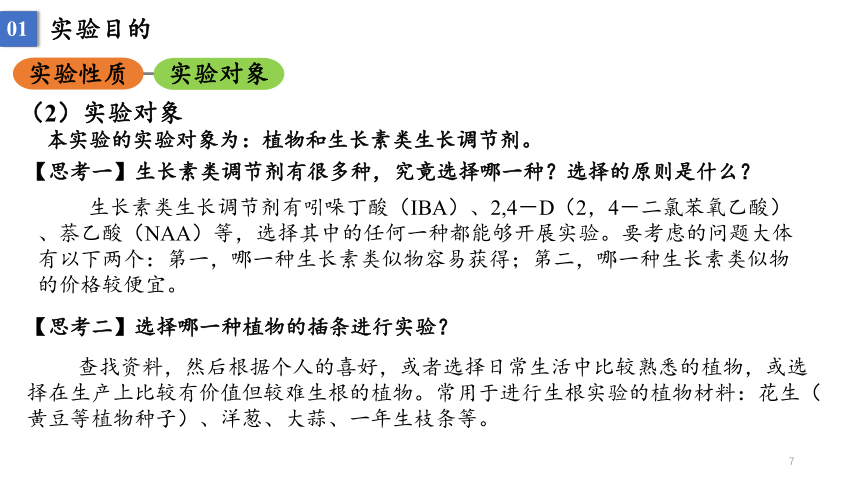 01 实验目的

实验性质 实验对象

（2）实验对象

本实验的实验对象为：植物和生长素类生长调节剂。

【思考一】生长素类调节剂有很多种，究竟选择哪一种？选择的原则是什么？

生长素类生长调节剂有吲哚丁酸（IBA）、2,4－D（2，4－二氯苯氧乙酸）、萘乙酸（NAA）等，选择其中的任何一种都能够开展实验。要考虑的问题大体有以下两个：第一，哪一种生长素类似物容易获得；第二，哪一种生长素类似物的价格较便宜。

【思考二】选择哪一种植物的插条进行实验？

查找资料，然后根据个人的喜好，或者选择日常生活中比较熟悉的植物，或选择在生产上比较有价值但较难生根的植物。常用于进行生根实验的植物材料：花生（黄豆等植物种子）、洋葱、大蒜、一年生枝条等。

7